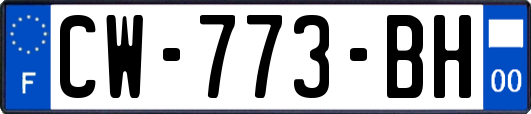 F
CW-773-BH
00